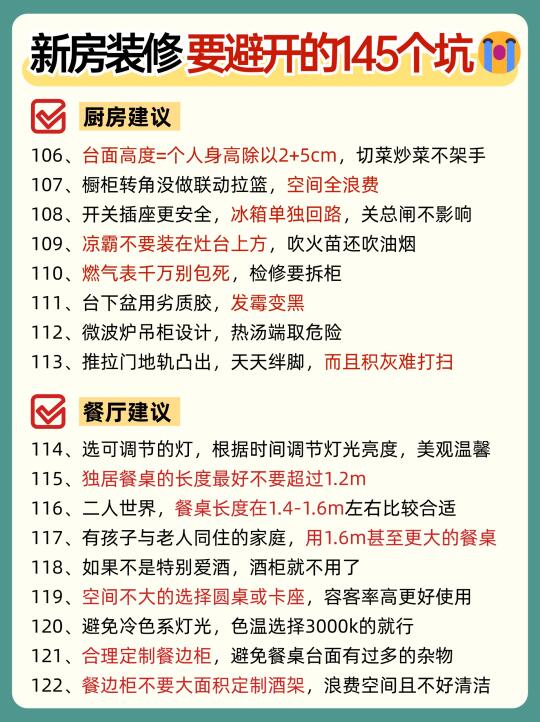 新房装修要避开的145个坑

厨房建议

106、台面高度=个人身高除以2+5cm，切菜炒菜不架手
107、橱柜转角没做联动拉篮，空间全浪费
108、开关插座更安全，冰箱单独回路，关总闸不影响
109、凉霸不要装在灶台上方，吹火苗还吹油烟
110、燃气表千万别包死，检修要拆柜
111、台下盆用劣质胶，发霉变黑
112、微波炉吊柜设计，热汤端取危险
113、推拉门地轨凸出，天天绊脚，而且积灰难打扫

餐厅建议

114、选可调节的灯，根据时间调节灯光亮度，美观温馨
115、独居餐桌的长度最好不要超过1.2m
116、二人世界，餐桌长度在1.4-1.6m左右比较合适
117、有孩子与老人同住的家庭，用1.6m甚至更大的餐桌
118、如果不是特别爱酒，酒柜就不用了
119、空间不大的选择圆桌或卡座，容客率高更好使用
120、避免冷色系灯光，色温选择3000k的就行
121、合理定制餐边柜，避免餐桌台面有过多的杂物
122、餐边柜不要大面积定制酒架，浪费空间且不好清洁